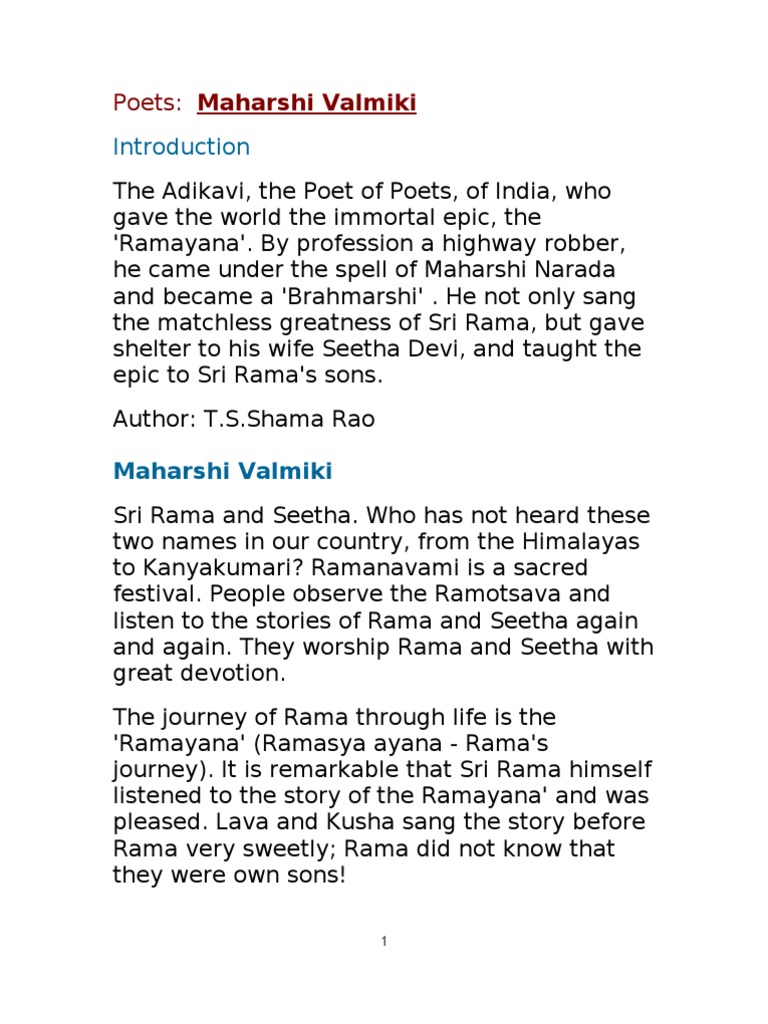 Poets: Maharshi Valmiki

Introduction

The Adikavi, the Poet of Poets, of India, who gave the world the immortal epic, the 'Ramayana'. By profession a highway robber, he came under the spell of Maharshi Narada and became a 'Brahmarshi' . He not only sang the matchless greatness of Sri Rama, but gave shelter to his wife Seetha Devi, and taught the epic to Sri Rama's sons.

Author: T.S.Shama Rao

Maharshi Valmiki

Sri Rama and Seetha. Who has not heard these two names in our country, from the Himalayas to Kanyakumari? Ramanavami is a sacred festival. People observe the Ramotsava and listen to the stories of Rama and Seetha again and again. They worship Rama and Seetha with great devotion.

The journey of Rama through life is the 'Ramayana' (Ramasya ayana - Rama's journey). It is remarkable that Sri Rama himself listened to the story of the Ramayana' and was pleased. Lava and Kusha sang the story before Rama very sweetly; Rama did not know that they were own sons!

1